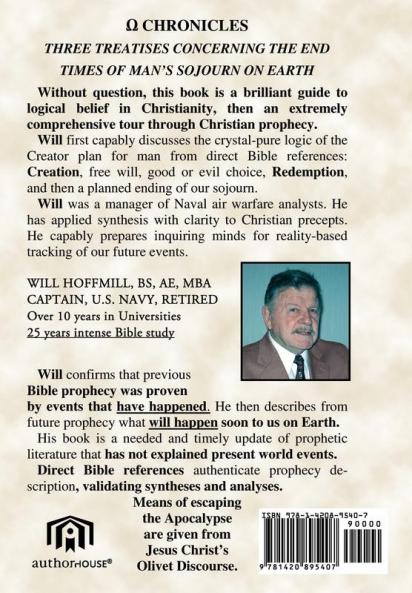 Ω CHRONICLES

THREE TREATISES CONCERNING THE END TIMES OF MAN'S SOJOURN ON EARTH

Without question, this book is a brilliant guide to logical belief in Christianity, then an extremely comprehensive tour through Christian prophecy.

Will first capably discusses the crystal-pure logic of the Creator plan for man from direct Bible references: Creation, free will, good or evil choice, Redemption, and then a planned ending of our sojourn.

Will was a manager of Naval air warfare analysts. He has applied synthesis with clarity to Christian precepts. He capably prepares inquiring minds for reality-based tracking of our future events.

WILL HOFFMILL, BS, AE, MBA
CAPTAIN, U.S. NAVY, RETIRED
Over 10 years in Universities
25 years intense Bible study

Will confirms that previous Bible prophecy was proven by events that have happened. He then describes from future prophecy what will happen soon to us on Earth.

His book is a needed and timely update of prophetic literature that has not explained present world events.

Direct Bible references authenticate prophecy description, validating syntheses and analyses.

Means of escaping the Apocalypse are given from Jesus Christ's Olivet Discourse.

authorHOUSE®

ISBN 978-1-4208-9540-7
90000
9 781420 895407